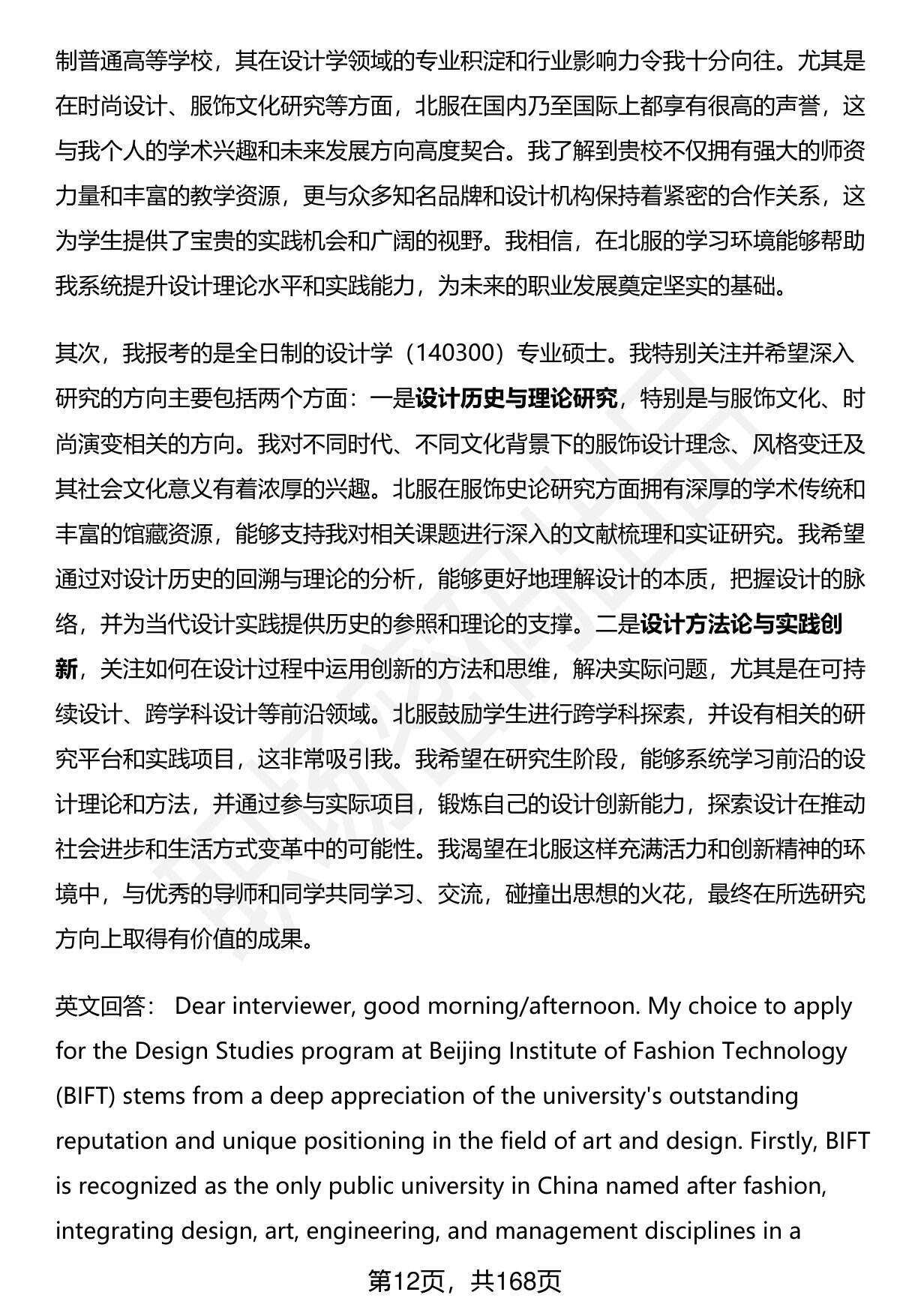 制普通高等学校，其在设计学领域的专业积淀和行业影响力令我十分向往。尤其是在时尚设计、服饰文化研究等方面，北服在国内乃至国际上都享有很高的声誉，这与我个人的学术兴趣和未来发展方向高度契合。我了解到贵校不仅拥有强大的师资力量和丰富的教学资源，更与众多知名品牌和设计机构保持着紧密的合作关系，这为学生提供了宝贵的实践机会和广阔的视野。我相信，在北服的学习环境能够帮助我系统提升设计理论水平和实践能力，为未来的职业发展奠定坚实的基础。

其次，我报考的是全日制的设计学（140300）专业硕士。我特别关注并希望深入研究的方向主要包括两个方面：一是设计历史与理论研究，特别是与服饰文化、时尚演变相关的方向。我对不同时代、不同文化背景下的服饰设计理念、风格变迁及其社会文化意义有着浓厚的兴趣。北服在服饰史论研究方面拥有深厚的学术传统和丰富的馆藏资源，能够支持我对相关课题进行深入的文献梳理和实证研究。我希望通过对设计历史的回溯与理论的分析，能够更好地理解设计的本质，把握设计的脉络，并为当代设计实践提供历史的参照和理论的支撑。二是设计方法论与实践创新，关注如何在设计过程中运用创新的方法和思维，解决实际问题，尤其是在可持续设计、跨学科设计等前沿领域。北服鼓励学生进行跨学科探索，并设有相关的研究平台和实践项目，这非常吸引我。我希望在研究生阶段，能够系统学习前沿的设计理论和方法，并通过参与实际项目，锻炼自己的设计创新能力，探索设计在推动社会进步和生活方式变革中的可能性。我渴望在北服这样充满活力和创新精神的环境中，与优秀的导师和同学共同学习、交流，碰撞出思想的火花，最终在所选研究方向上取得有价值的成果。

英文回答： Dear interviewer, good morning/afternoon. My choice to apply for the Design Studies program at Beijing Institute of Fashion Technology (BIFT) stems from a deep appreciation of the university's outstanding reputation and unique positioning in the field of art and design. Firstly, BIFT is recognized as the only public university in China named after fashion, integrating design, art, engineering, and management disciplines in a

第12页，共168页